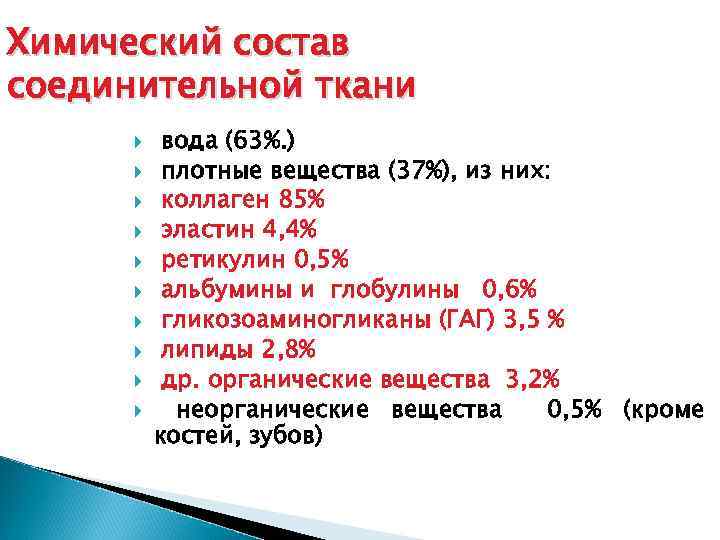 Химический состав соединительной ткани

вода (63%.)
плотные вещества (37%), из них:
коллаген 85%
эластин 4,4%
ретикулин 0,5%
альбумины и глобулины 0,6%
гликозоаминогликаны (ГАГ) 3,5 %
липиды 2,8%
др. органические вещества 3,2%
неорганические вещества 0,5% (кроме костей, зубов)